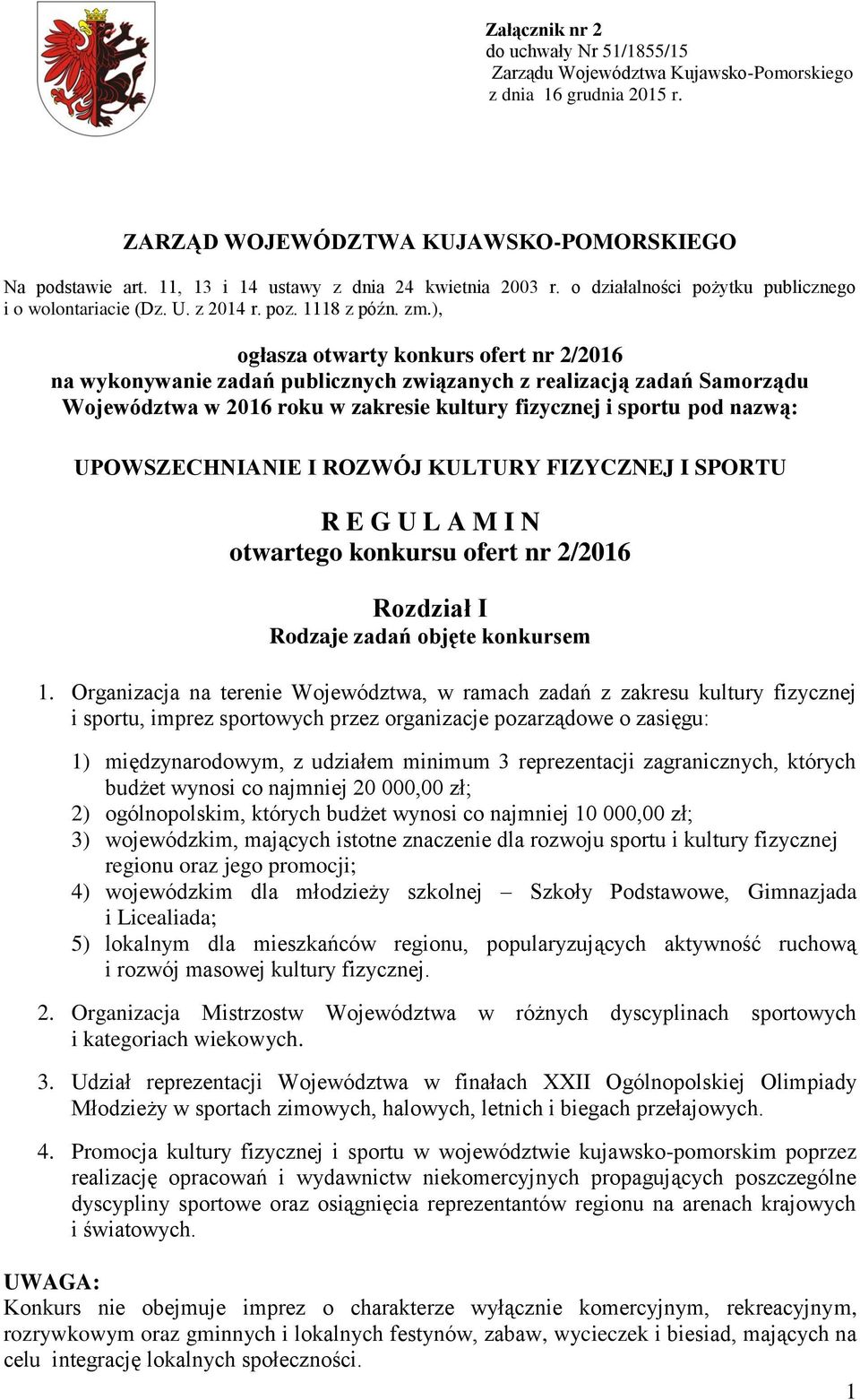 Załącznik nr 2
do uchwały Nr 51/1855/15
Zarządu Województwa Kujawsko-Pomorskiego
z dnia 16 grudnia 2015 r.

ZARZĄD WOJEWÓDZTWA KUJAWSKO-POMORSKIEGO

Na podstawie art. 11, 13 i 14 ustawy z dnia 24 kwietnia 2003 r. o działalności pożytku publicznego i o wolontariacie (Dz. U. z 2014 r. poz. 1118 z późn. zm.),

ogłasza otwarty konkurs ofert nr 2/2016
na wykonywanie zadań publicznych związanych z realizacją zadań Samorządu Województwa w 2016 roku w zakresie kultury fizycznej i sportu pod nazwą:

UPOWSZECHNIANIE I ROZWÓJ KULTURY FIZYCZNEJ I SPORTU

R E G U L A M I N
otwartego konkursu ofert nr 2/2016

Rozdział I
Rodzaje zadań objęte konkursem

1. Organizacja na terenie Województwa, w ramach zadań z zakresu kultury fizycznej i sportu, imprez sportowych przez organizacje pozarządowe o zasięgu:

1) międzynarodowym, z udziałem minimum 3 reprezentacji zagranicznych, których budżet wynosi co najmniej 20 000,00 zł;
2) ogólnopolskim, których budżet wynosi co najmniej 10 000,00 zł;
3) wojewódzkim, mających istotne znaczenie dla rozwoju sportu i kultury fizycznej regionu oraz jego promocji;
4) wojewódzkim dla młodzieży szkolnej – Szkoły Podstawowe, Gimnazjada i Licealiada;
5) lokalnym dla mieszkańców regionu, popularyzujących aktywność ruchową i rozwój masowej kultury fizycznej.

2. Organizacja Mistrzostw Województwa w różnych dyscyplinach sportowych i kategoriach wiekowych.

3. Udział reprezentacji Województwa w finałach XXII Ogólnopolskiej Olimpiady Młodzieży w sportach zimowych, halowych, letnich i biegach przełajowych.

4. Promocja kultury fizycznej i sportu w województwie kujawsko-pomorskim poprzez realizację opracowań i wydawnictw niekomercyjnych propagujących poszczególne dyscypliny sportowe oraz osiągnięcia reprezentantów regionu na arenach krajowych i światowych.

UWAGA:
Konkurs nie obejmuje imprez o charakterze wyłącznie komercyjnym, rekreacyjnym, rozrywkowym oraz gminnych i lokalnych festynów, zabaw, wycieczek i biesiad, mających na celu integrację lokalnych społeczności.

1